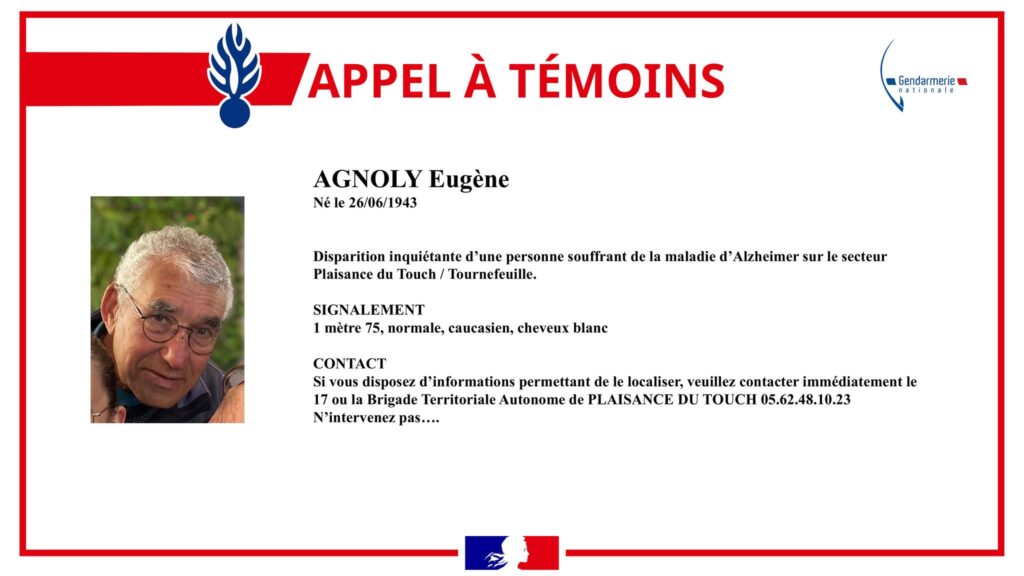 APPEL À TÉMOINS

Gendarmerie nationale

AGNOLY Eugène
Né le 26/06/1943

Disparition inquiétante d'une personne souffrant de la maladie d'Alzheimer sur le secteur Plaisance du Touch / Tournefeuille.

SIGNALEMENT
1 mètre 75, normale, caucasien, cheveux blanc

CONTACT
Si vous disposez d'informations permettant de le localiser, veuillez contacter immédiatement le 17 ou la Brigade Territoriale Autonome de PLAISANCE DU TOUCH 05.62.48.10.23
N'intervenez pas….